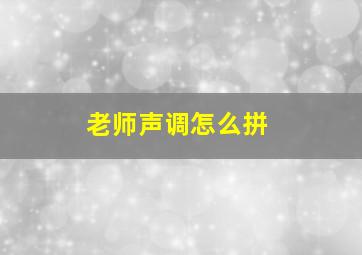 老师声调怎么拼